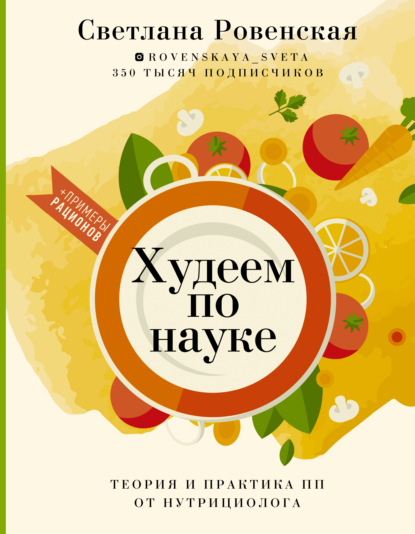 Светлана Ровенская

ROVENSKAYA_SVETA
350 ТЫСЯЧ ПОДПИСЧИКОВ

+ПРИМЕРЫ РАЦИОНОВ

Худеем по науке

ТЕОРИЯ И ПРАКТИКА ПП ОТ НУТРИЦИОЛОГА